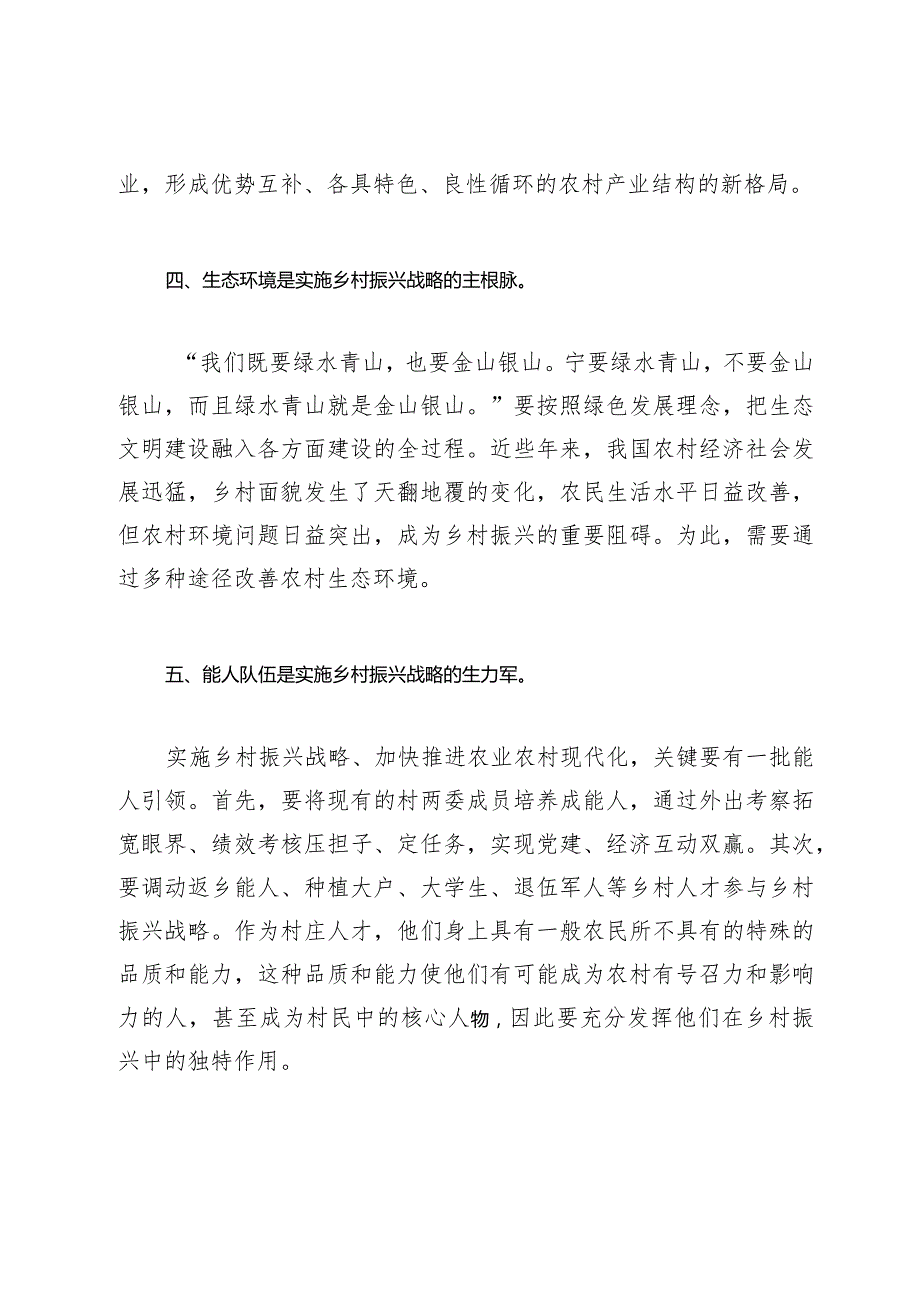 业，形成优势互补、各具特色、良性循环的农村产业结构的新格局。

四、生态环境是实施乡村振兴战略的主根脉。

“我们既要绿水青山，也要金山银山。宁要绿水青山，不要金山银山，而且绿水青山就是金山银山。”要按照绿色发展理念，把生态文明建设融入各方面建设的全过程。近些年来，我国农村经济社会发展迅猛，乡村面貌发生了天翻地覆的变化，农民生活水平日益改善，但农村环境问题日益突出，成为乡村振兴的重要阻碍。为此，需要通过多种途径改善农村生态环境。

五、能人队伍是实施乡村振兴战略的生力军。

实施乡村振兴战略、加快推进农业农村现代化，关键要有一批能人引领。首先，要将现有的村两委成员培养成能人，通过外出考察拓宽眼界、绩效考核压担子、定任务，实现党建、经济互动双赢。其次，要调动返乡能人、种植大户、大学生、退伍军人等乡村人才参与乡村振兴战略。作为村庄人才，他们身上具有一般农民所不具有的特殊的品质和能力，这种品质和能力使他们有可能成为农村有号召力和影响力的人，甚至成为村民中的核心人物，因此要充分发挥他们在乡村振兴中的独特作用。